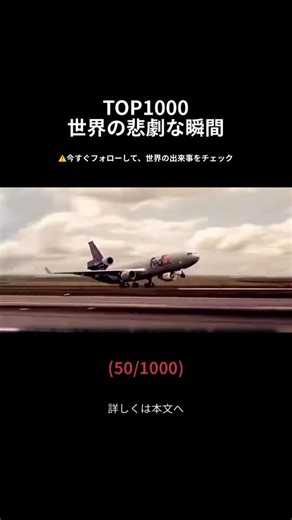 TOP1000
世界の悲劇な瞬間

⚠今すぐフォローして、世界の出来事をチェック

FedEx

(50/1000)

詳しくは本文へ